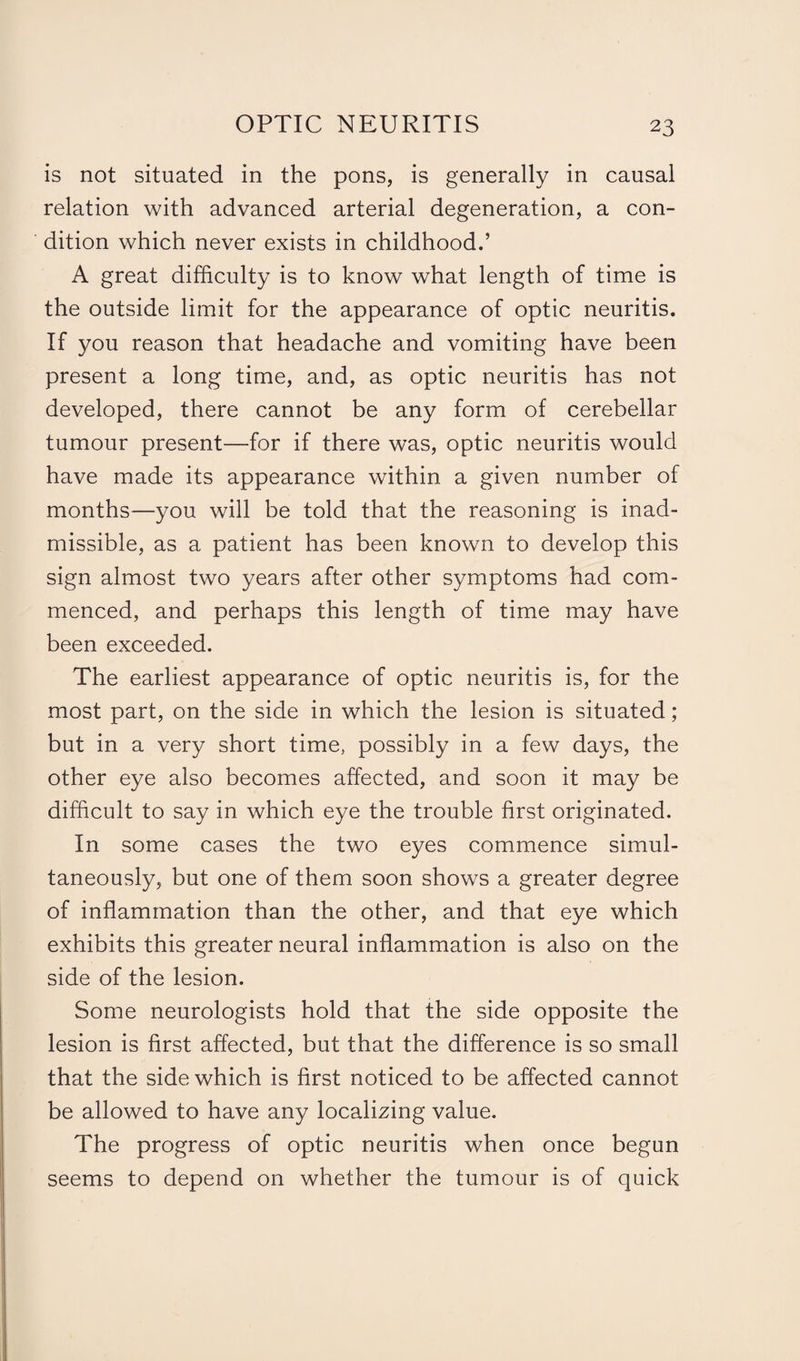 OPTIC NEURITIS 23

is not situated in the pons, is generally in causal relation with advanced arterial degeneration, a condition which never exists in childhood.'

A great difficulty is to know what length of time is the outside limit for the appearance of optic neuritis. If you reason that headache and vomiting have been present a long time, and, as optic neuritis has not developed, there cannot be any form of cerebellar tumour present—for if there was, optic neuritis would have made its appearance within a given number of months—you will be told that the reasoning is inadmissible, as a patient has been known to develop this sign almost two years after other symptoms had commenced, and perhaps this length of time may have been exceeded.

The earliest appearance of optic neuritis is, for the most part, on the side in which the lesion is situated; but in a very short time, possibly in a few days, the other eye also becomes affected, and soon it may be difficult to say in which eye the trouble first originated. In some cases the two eyes commence simultaneously, but one of them soon shows a greater degree of inflammation than the other, and that eye which exhibits this greater neural inflammation is also on the side of the lesion.

Some neurologists hold that the side opposite the lesion is first affected, but that the difference is so small that the side which is first noticed to be affected cannot be allowed to have any localizing value.

The progress of optic neuritis when once begun seems to depend on whether the tumour is of quick